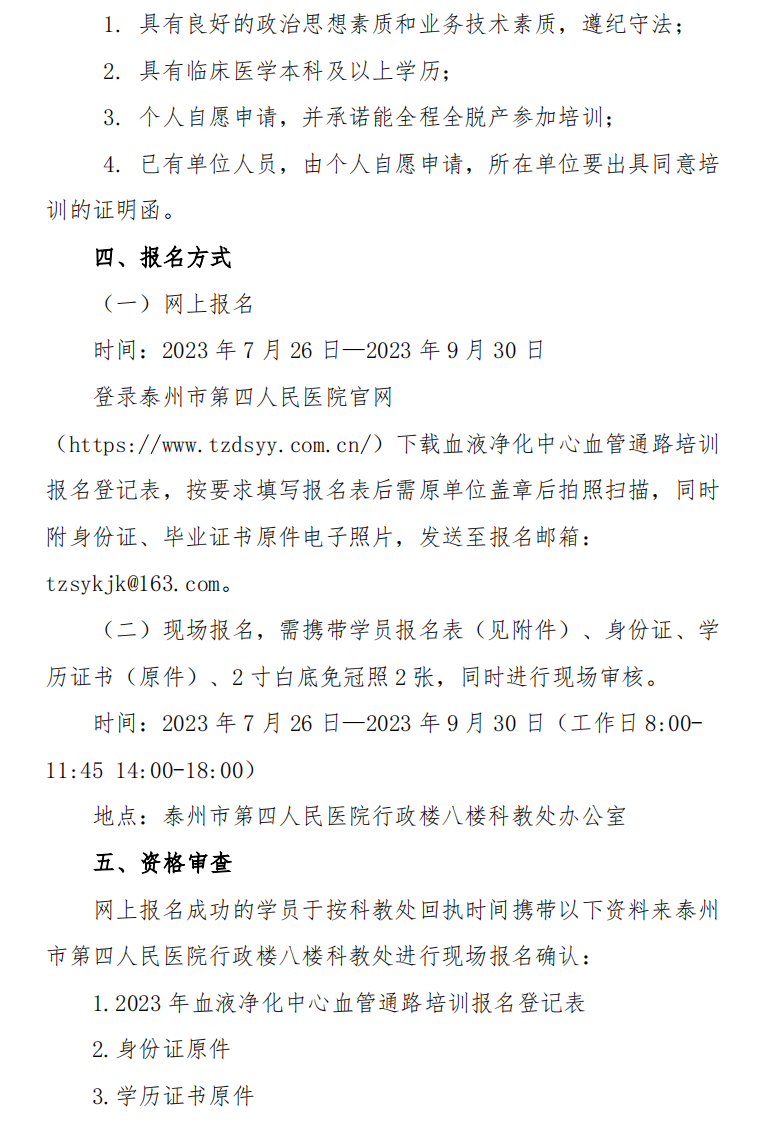 1. 具有良好的政治思想素质和业务技术素质，遵纪守法；

2. 具有临床医学本科及以上学历；

3. 个人自愿申请，并承诺能全程全脱产参加培训；

4. 已有单位人员，由个人自愿申请，所在单位要出具同意培训的证明函。

四、报名方式

（一）网上报名

时间：2023 年 7 月 26 日—2023 年 9 月 30 日

登录泰州市第四人民医院官网（https://www.tzdsyy.com.cn/）下载血液净化中心血管通路培训报名登记表，按要求填写报名表后需原单位盖章后拍照扫描，同时附身份证、毕业证书原件电子照片，发送至报名邮箱：tzsykjk@163.com。

（二）现场报名，需携带学员报名表（见附件）、身份证、学历证书（原件）、2 寸白底免冠照 2 张，同时进行现场审核。

时间：2023 年 7 月 26 日—2023 年 9 月 30 日（工作日 8:00-11:45 14:00-18:00）

地点：泰州市第四人民医院行政楼八楼科教处办公室

五、资格审查

网上报名成功的学员于按科教处回执时间携带以下资料来泰州市第四人民医院行政楼八楼科教处进行现场报名确认：

1.2023 年血液净化中心血管通路培训报名登记表

2.身份证原件

3.学历证书原件